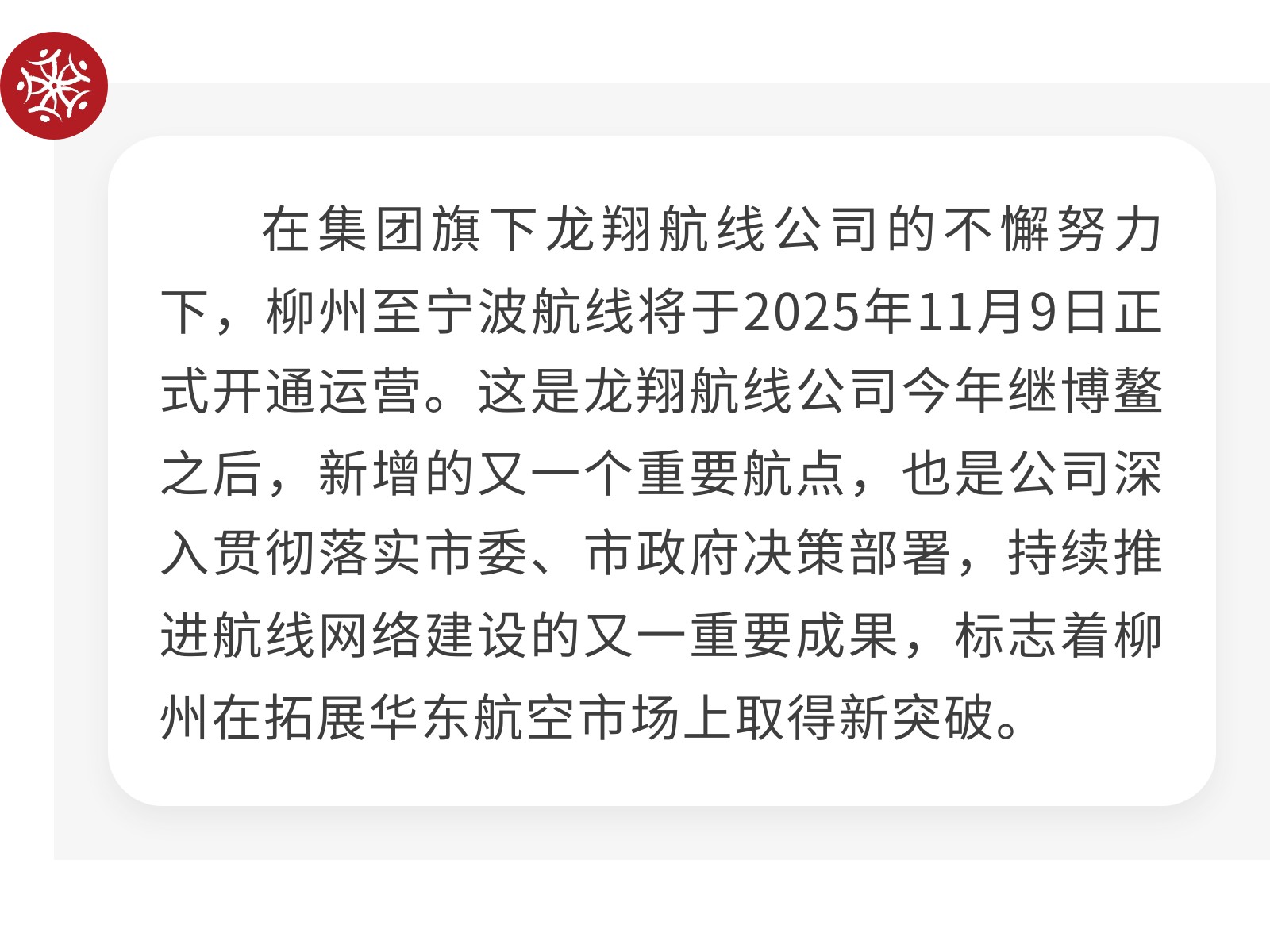 在集团旗下龙翔航线公司的不懈努力下，柳州至宁波航线将于2025年11月9日正式开通运营。这是龙翔航线公司今年继博鳌之后，新增的又一个重要航点，也是公司深入贯彻落实市委、市政府决策部署，持续推进航线网络建设的又一重要成果，标志着柳州在拓展华东航空市场上取得新突破。